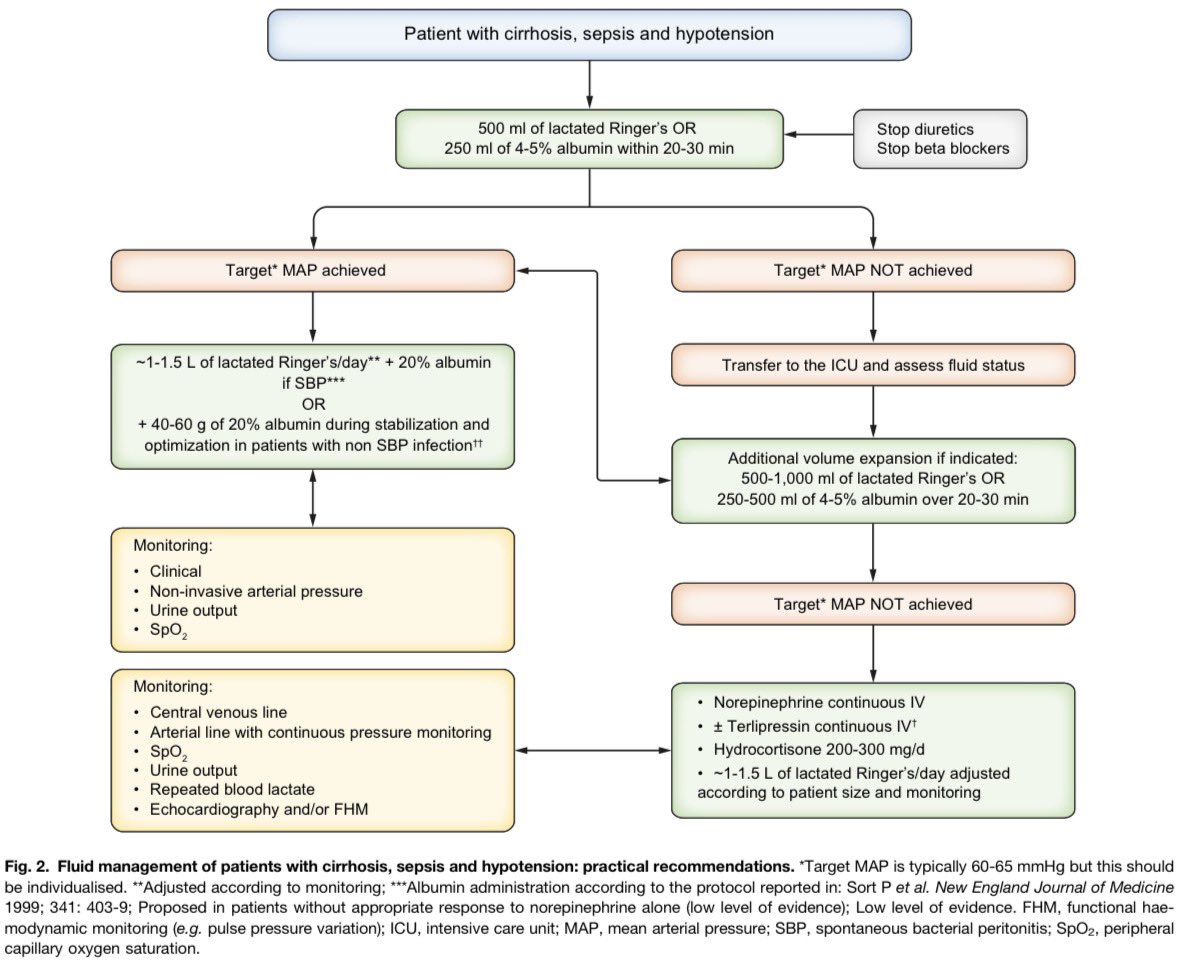 Patient with cirrhosis, sepsis and hypotension

500 ml of lactated Ringer's OR
250 ml of 4-5% albumin within 20-30 min

Stop diuretics
Stop beta blockers

Target* MAP achieved

~1-1.5 L of lactated Ringer's/day** + 20% albumin if SBP***
OR
+ 40-60 g of 20% albumin during stabilization and optimization in patients with non SBP infection††

Monitoring:
• Clinical
• Non-invasive arterial pressure
• Urine output
• $SpO_2$

Monitoring:
• Central venous line
• Arterial line with continuous pressure monitoring
• $SpO_2$
• Urine output
• Repeated blood lactate
• Echocardiography and/or FHM

Target* MAP NOT achieved

Transfer to the ICU and assess fluid status

Additional volume expansion if indicated:
500-1,000 ml of lactated Ringer's OR
250-500 ml of 4-5% albumin over 20-30 min

Target* MAP NOT achieved

• Norepinephrine continuous IV
• ± Terlipressin continuous IV†
• Hydrocortisone 200-300 mg/d
• ~1-1.5 L of lactated Ringer's/day adjusted according to patient size and monitoring

Fig. 2. Fluid management of patients with cirrhosis, sepsis and hypotension: practical recommendations. *Target MAP is typically 60-65 mmHg but this should be individualised. **Adjusted according to monitoring; ***Albumin administration according to the protocol reported in: Sort P et al. New England Journal of Medicine 1999; 341: 403-9; Proposed in patients without appropriate response to norepinephrine alone (low level of evidence); Low level of evidence. FHM, functional haemodynamic monitoring (e.g. pulse pressure variation); ICU, intensive care unit; MAP, mean arterial pressure; SBP, spontaneous bacterial peritonitis; $SpO_2$, peripheral capillary oxygen saturation.